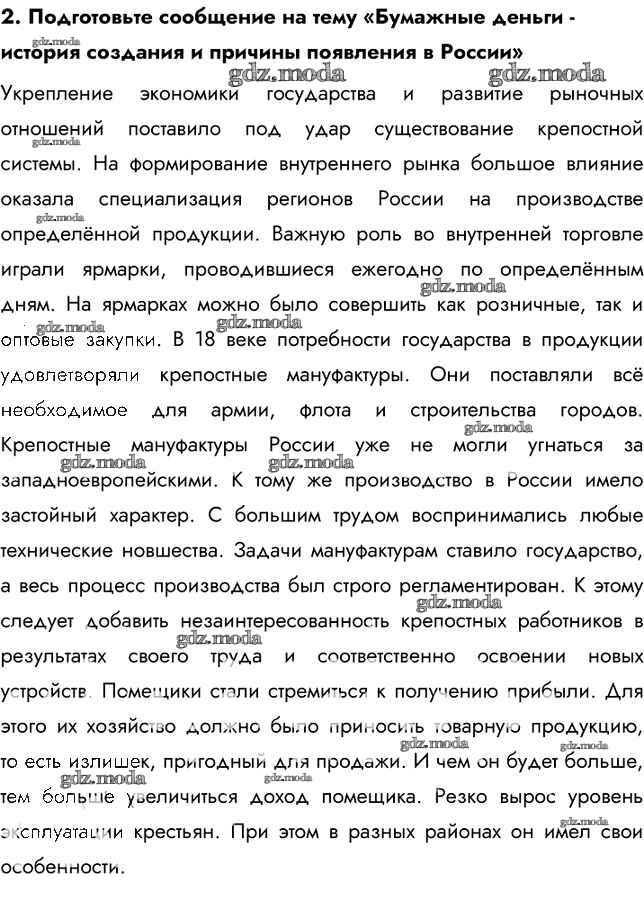 2. Подготовьте сообщение на тему «Бумажные деньги - история создания и причины появления в России»

gdz.moda gdz.moda gdz.moda

Укрепление экономики государства и развитие рыночных отношений поставило под удар существование крепостной системы. На формирование внутреннего рынка большое влияние оказала специализация регионов России на производстве определённой продукции. Важную роль во внутренней торговле играли ярмарки, проводившиеся ежегодно по определённым дням. На ярмарках можно было совершить как розничные, так и оптовые закупки. В 18 веке потребности государства в продукции удовлетворяли крепостные мануфактуры. Они поставляли всё необходимое для армии, флота и строительства городов. Крепостные мануфактуры России уже не могли угнаться за западноевропейскими. К тому же производство в России имело застойный характер. С большим трудом воспринимались любые технические новшества. Задачи мануфактурам ставило государство, а весь процесс производства был строго регламентирован. К этому следует добавить незаинтересованность крепостных работников в результатах своего труда и соответственно освоении новых устройств. Помещики стали стремиться к получению прибыли. Для этого их хозяйство должно было приносить товарную продукцию, то есть излишек, пригодный для продажи. И чем он будет больше, тем больше увеличиться доход помещика. Резко вырос уровень эксплуатации крестьян. При этом в разных районах он имел свои особенности.